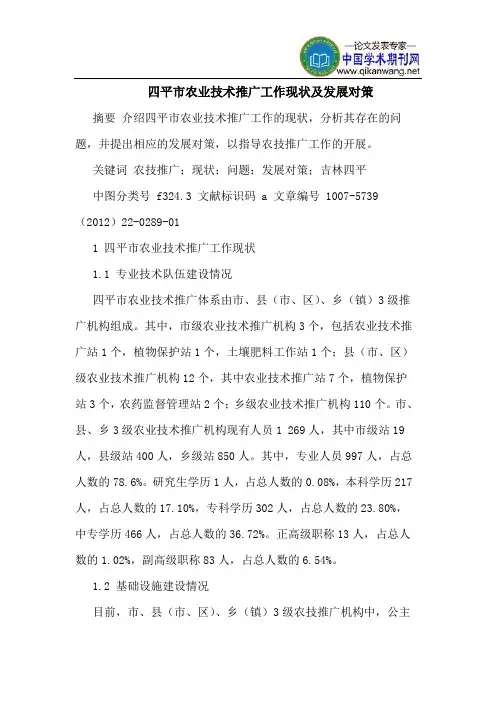 —论文发表专家—
中国学术期刊网
www.qikanwang.net

四平市农业技术推广工作现状及发展对策

摘要 介绍四平市农业技术推广工作的现状，分析其存在的问题，并提出相应的发展对策，以指导农技推广工作的开展。

关键词 农技推广；现状；问题；发展对策；吉林四平

中图分类号 f324.3 文献标识码 a 文章编号 1007-5739（2012）22-0289-01

1 四平市农业技术推广工作现状

1.1 专业技术队伍建设情况

四平市农业技术推广体系由市、县（市、区）、乡（镇）3级推广机构组成。其中，市级农业技术推广机构3个，包括农业技术推广站1个，植物保护站1个，土壤肥料工作站1个；县（市、区）级农业技术推广机构12个，其中农业技术推广站7个，植物保护站3个，农药监督管理站2个；乡级农业技术推广机构110个。市、县、乡3级农业技术推广机构现有人员1 269人，其中市级站19人，县级站400人，乡级站850人。其中，专业人员997人，占总人数的78.6%。研究生学历1人，占总人数的0.08%，本科学历217人，占总人数的17.10%，专科学历302人，占总人数的23.80%，中专学历466人，占总人数的36.72%。正高级职称13人，占总人数的1.02%，副高级职称83人，占总人数的6.54%。

1.2 基础设施建设情况

目前，市、县（市、区）、乡（镇）3级农技推广机构中，公主